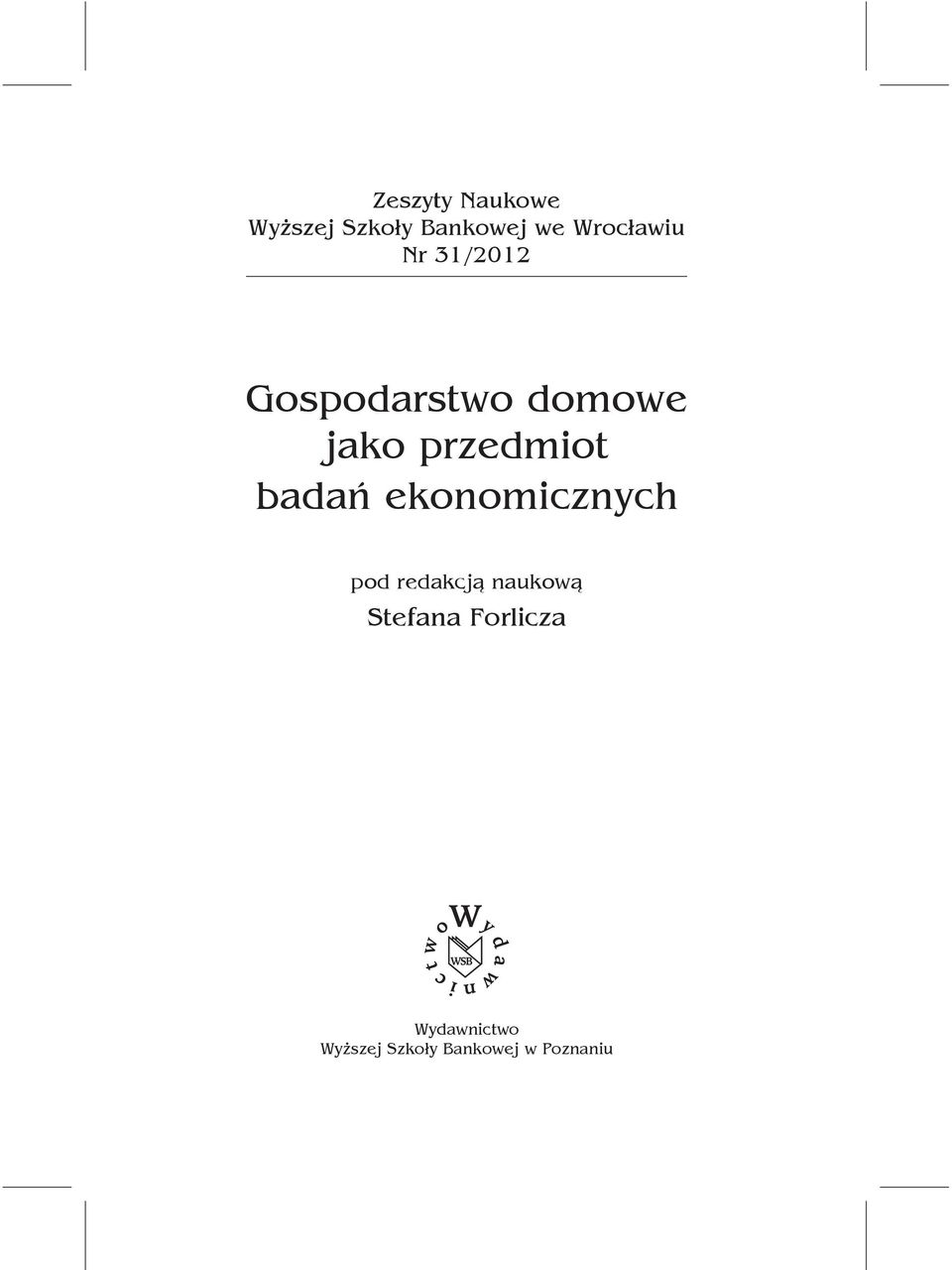 Zeszyty Naukowe
Wyższej Szkoły Bankowej we Wrocławiu
Nr 31/2012

Gospodarstwo domowe
jako przedmiot
badań ekonomicznych

pod redakcją naukową
Stefana Forlicza

Wydawnictwo
WSB

Wydawnictwo
Wyższej Szkoły Bankowej w Poznaniu